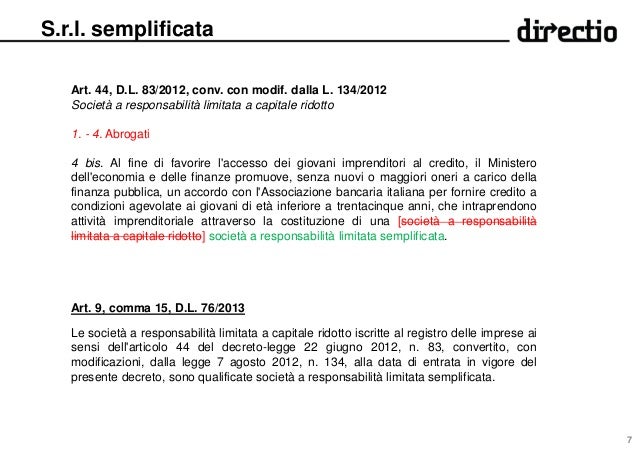 S.r.l. semplificata

directio

Art. 44, D.L. 83/2012, conv. con modif. dalla L. 134/2012
Società a responsabilità limitata a capitale ridotto

1. - 4. Abrogati

4 bis. Al fine di favorire l'accesso dei giovani imprenditori al credito, il Ministero dell'economia e delle finanze promuove, senza nuovi o maggiori oneri a carico della finanza pubblica, un accordo con l'Associazione bancaria italiana per fornire credito a condizioni agevolate ai giovani di età inferiore a trentacinque anni, che intraprendono attività imprenditoriale attraverso la costituzione di una [società a responsabilità limitata a capitale ridotto] società a responsabilità limitata semplificata.

Art. 9, comma 15, D.L. 76/2013

Le società a responsabilità limitata a capitale ridotto iscritte al registro delle imprese ai sensi dell'articolo 44 del decreto-legge 22 giugno 2012, n. 83, convertito, con modificazioni, dalla legge 7 agosto 2012, n. 134, alla data di entrata in vigore del presente decreto, sono qualificate società a responsabilità limitata semplificata.

7